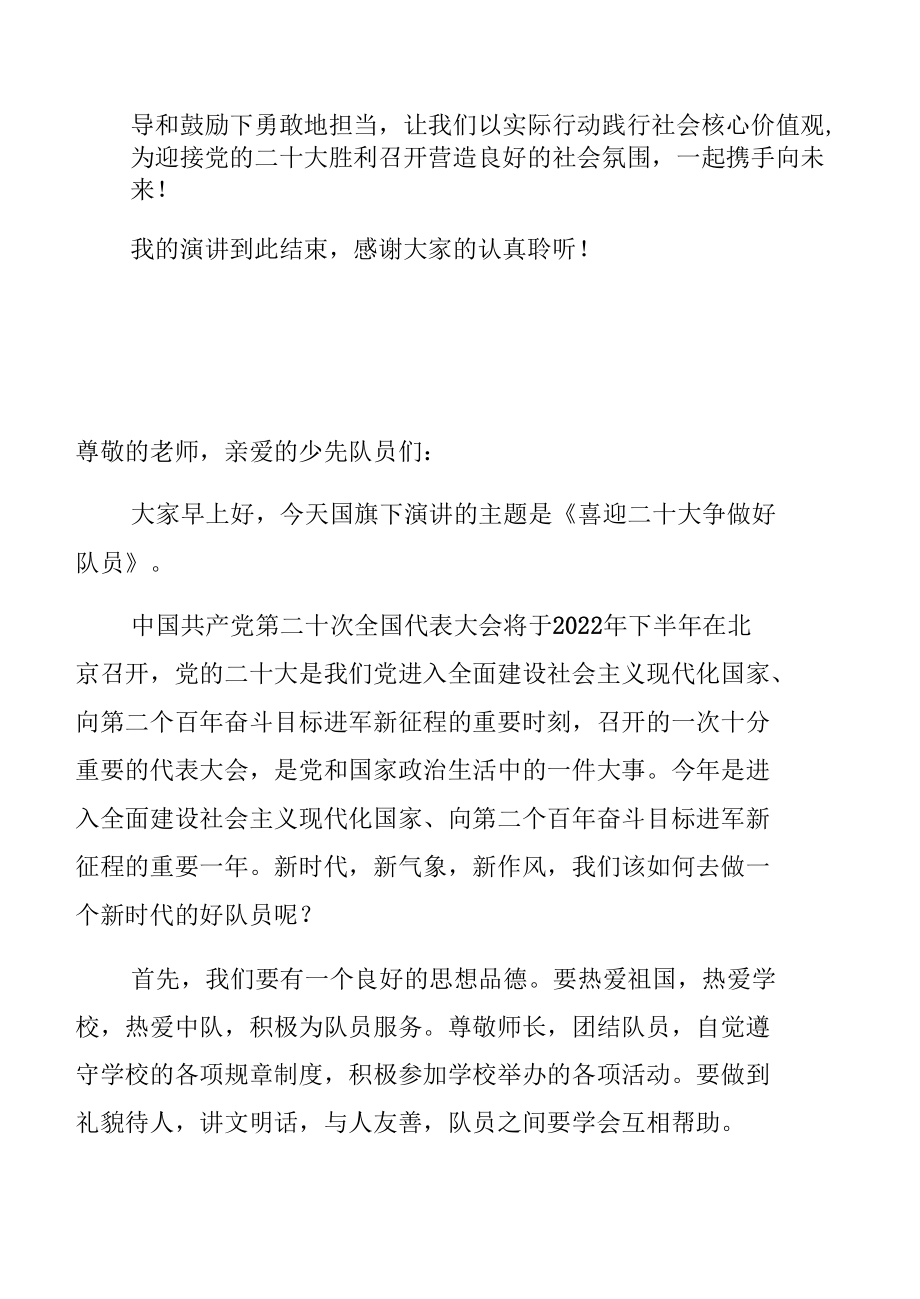 导和鼓励下勇敢地担当，让我们以实际行动践行社会核心价值观，为迎接党的二十大胜利召开营造良好的社会氛围，一起携手向未来！

我的演讲到此结束，感谢大家的认真聆听！

尊敬的老师，亲爱的少先队员们：

大家早上好，今天国旗下演讲的主题是《喜迎二十大争做好队员》。

中国共产党第二十次全国代表大会将于2022年下半年在北京召开，党的二十大是我们党进入全面建设社会主义现代化国家、向第二个百年奋斗目标进军新征程的重要时刻，召开的一次十分重要的代表大会，是党和国家政治生活中的一件大事。今年是进入全面建设社会主义现代化国家、向第二个百年奋斗目标进军新征程的重要一年。新时代，新气象，新作风，我们该如何去做一个新时代的好队员呢？

首先，我们要有一个良好的思想品德。要热爱祖国，热爱学校，热爱中队，积极为队员服务。尊敬师长，团结队员，自觉遵守学校的各项规章制度，积极参加学校举办的各项活动。要做到礼貌待人，讲文明话，与人友善，队员之间要学会互相帮助。